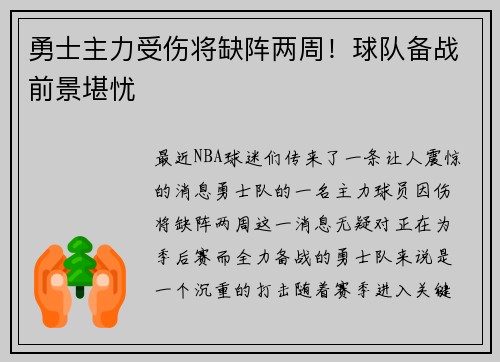 勇士主力受伤将缺阵两周！球队备战前景堪忧

最近NBA球迷们传来了一条让人震惊的消息勇士队的一名主力球员因伤将缺阵两周这一消息无疑对正在为季后赛而全力备战的勇士队来说是一个沉重的打击随着赛季进入关键